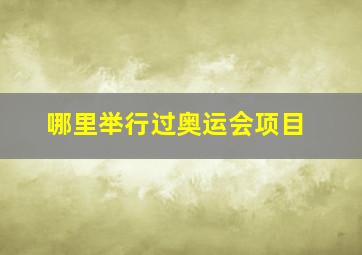 哪里举行过奥运会项目